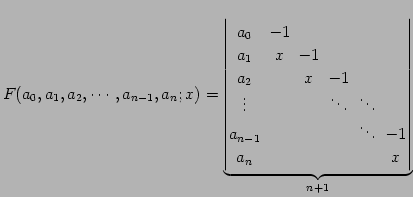 $F(a_0, a_1, a_2, \cdots, a_{n-1}, a_n; x) = \underbrace{\begin{vmatrix} a_0 & -1 & & & & \\ a_1 & x & -1 & & & \\ a_2 & & x & -1 & & \\ \vdots & & & \ddots & \ddots & \\ a_{n-1} & & & & \ddots & -1 \\ a_n & & & & & x \end{vmatrix}}_{n+1}$